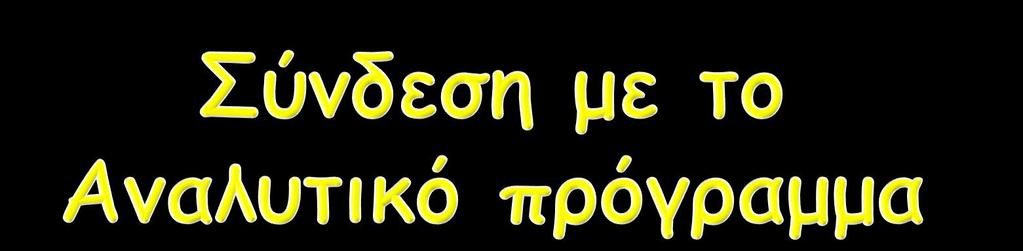 Σύνδεση με το Αναλυτικό πρόγραμμα